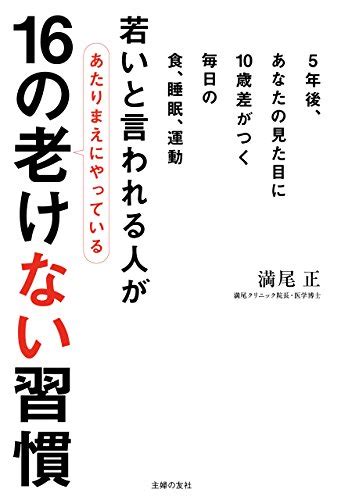 5年後、あなたの見た目に10歳差がつく毎日の食、睡眠、運動

若いと言われる人が

あたりまえにやっている

16の老けない習慣

満尾 正

満尾クリニック院長・医学博士

主婦の友社